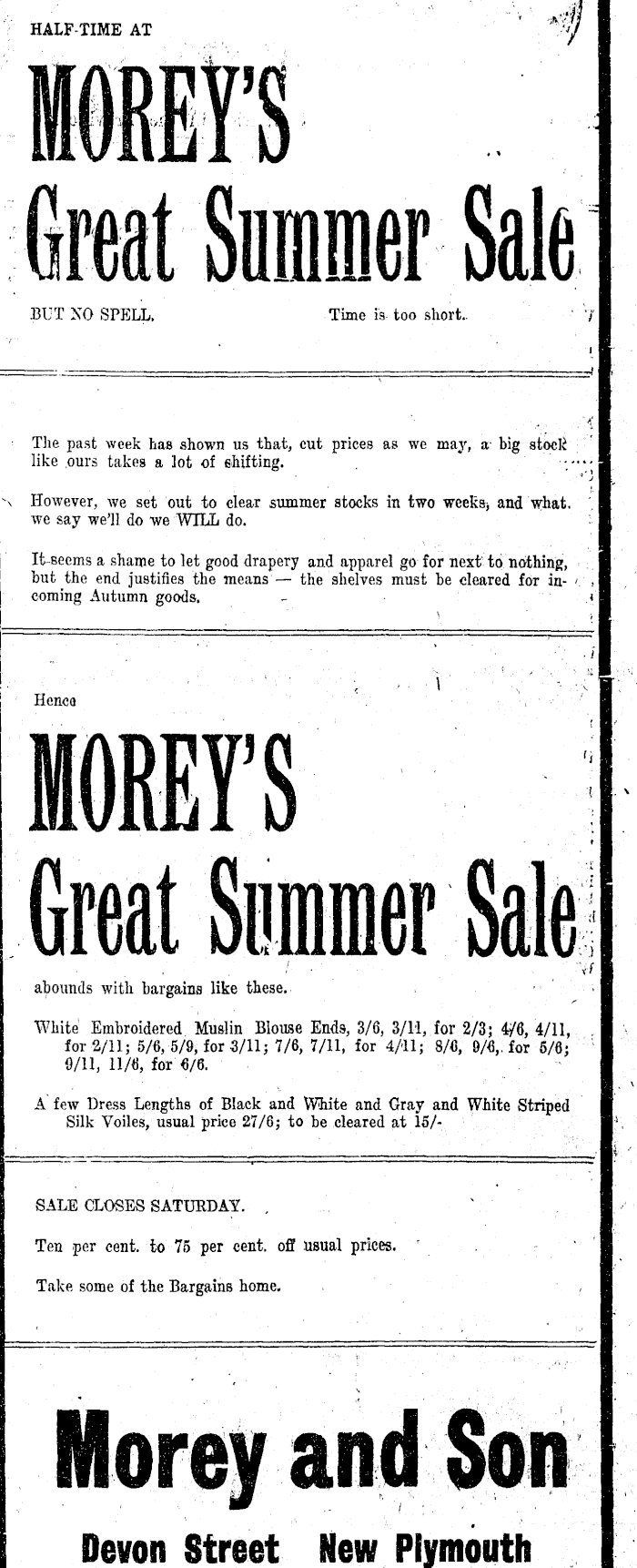 HALF-TIME AT

MOREY'S

Great Summer Sale

BUT NO SPELL. Time is too short.

The past week has shown us that, cut prices as we may, a big stock like ours takes a lot of shifting.

However, we set out to clear summer stocks in two weeks, and what we say we'll do we WILL do.

It seems a shame to let good drapery and apparel go for next to nothing, but the end justifies the means — the shelves must be cleared for incoming Autumn goods.

Hence

MOREY'S

Great Summer Sale

abounds with bargains like these.

White Embroidered Muslin Blouse Ends, 3/6, 3/11, for 2/3; 4/6, 4/11, for 2/11; 5/6, 5/9, for 3/11; 7/6, 7/11, for 4/11; 8/6, 9/6, for 5/6; 9/11, 11/6, for 6/6.

A few Dress Lengths of Black and White and Gray and White Striped Silk Voiles, usual price 27/6; to be cleared at 15/-

SALE CLOSES SATURDAY.

Ten per cent. to 75 per cent. off usual prices.

Take some of the Bargains home.

Morey and Son

Devon Street New Plymouth